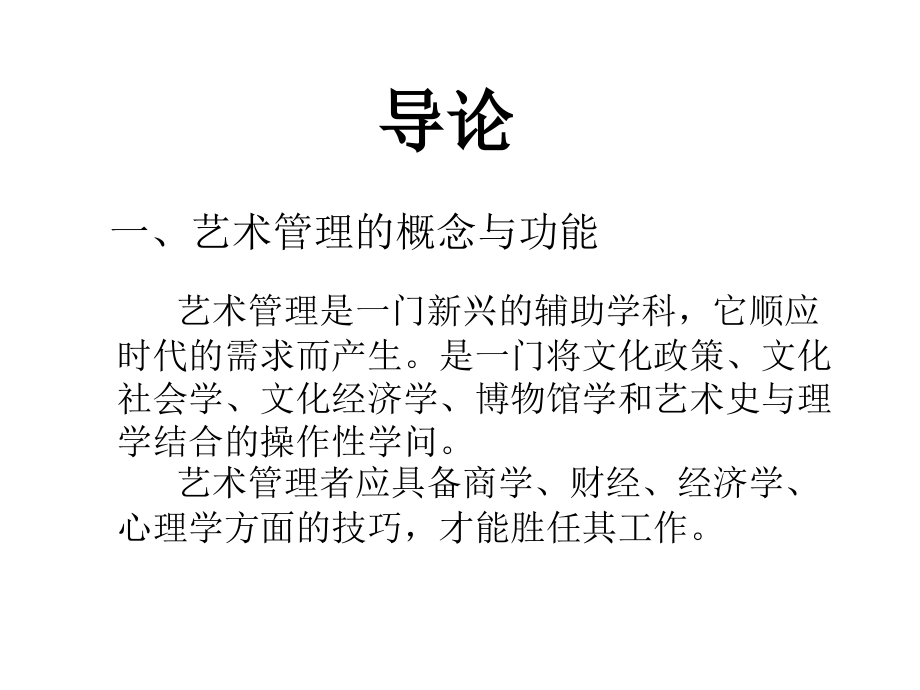 导论

一、艺术管理的概念与功能

艺术管理是一门新兴的辅助学科，它顺应时代的需求而产生。是一门将文化政策、文化社会学、文化经济学、博物馆学和艺术史与理学结合的操作性学问。

艺术管理者应具备商学、财经、经济学、心理学方面的技巧，才能胜任其工作。